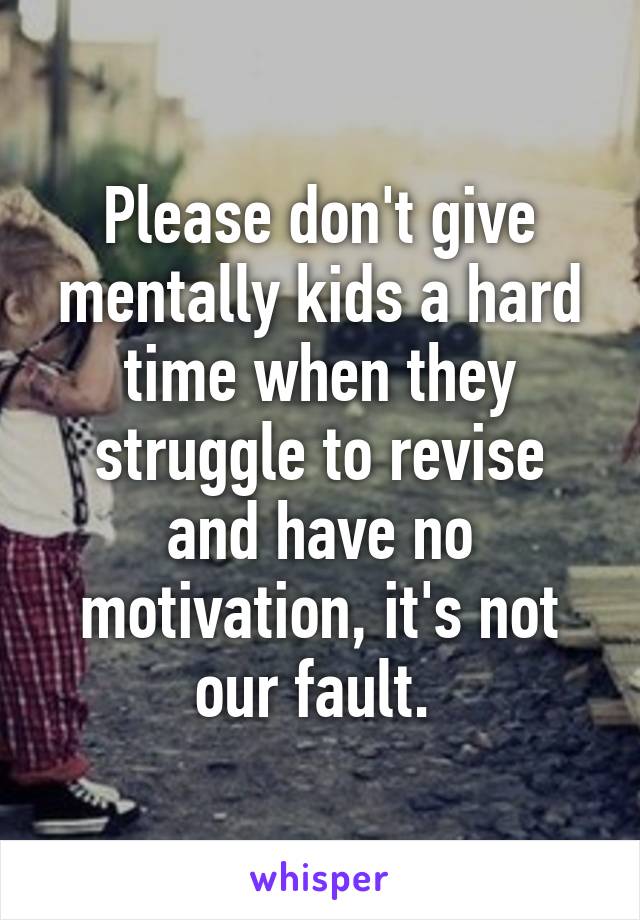 Please don't give mentally kids a hard time when they struggle to revise and have no motivation, it's not our fault.

whisper